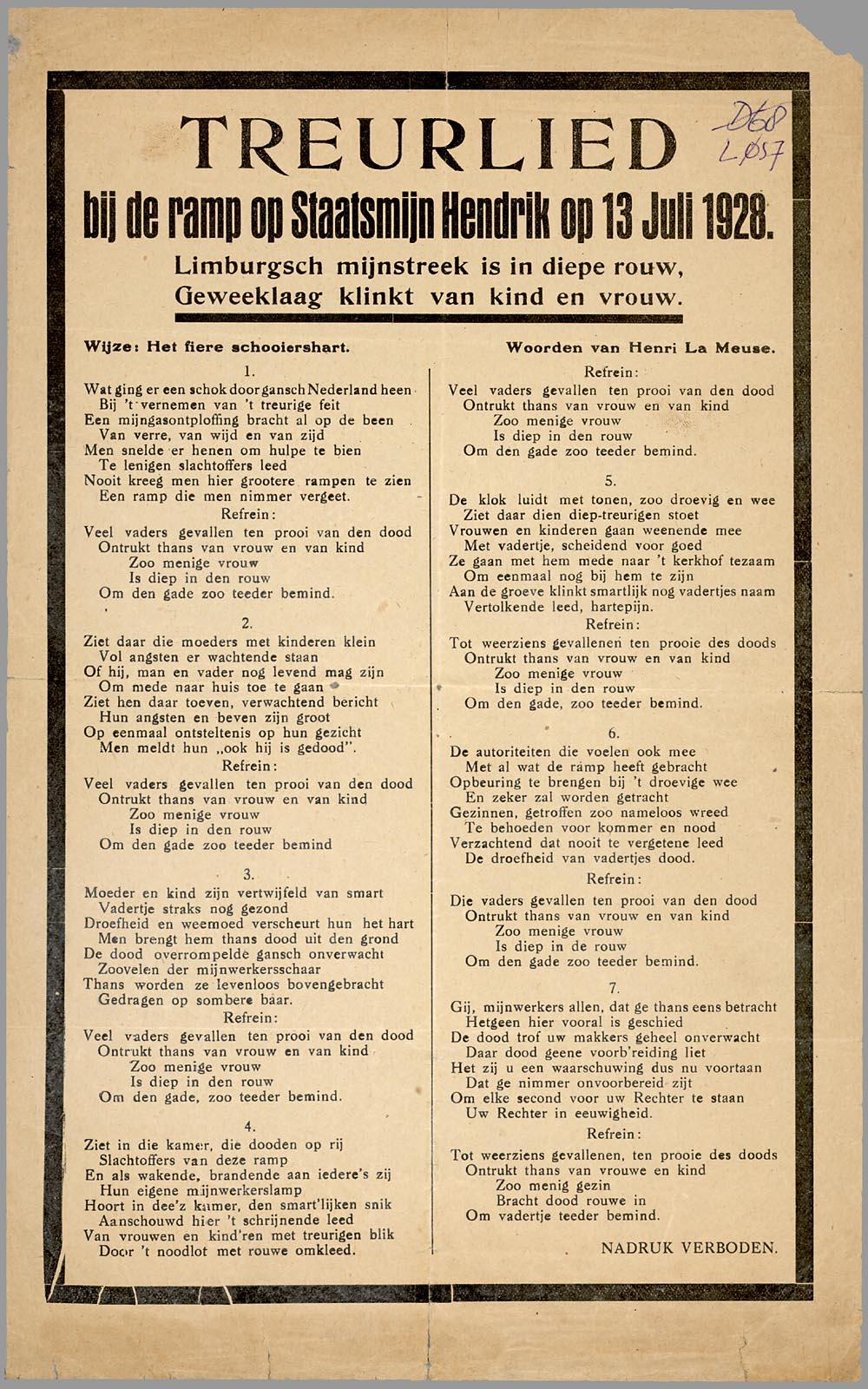 TREURLIED

D68
L057

bij de ramp op Staatsmijn Hendrik op 13 Juli 1928.

Limburgsch mijnstreek is in diepe rouw,
Geweeklaag klinkt van kind en vrouw.

Wijze: Het fiere schooiershart.

1.
Wat ging er een schok door gansch Nederland heen
Bij 't vernemen van 't treurige feit
Een mijngasontploffing bracht al op de been
Van verre, van wijd en van zijd
Men snelde er henen om hulpe te bien
Te lenigen slachtoffers leed
Nooit kreeg men hier grootere rampen te zien
Een ramp die men nimmer vergeet.
Refrein:
Veel vaders gevallen ten prooi van den dood
Ontrukt thans van vrouw en van kind
Zoo menige vrouw
Is diep in den rouw
Om den gade zoo teeder bemind.

2.
Ziet daar die moeders met kinderen klein
Vol angsten er wachtende staan
Of hij, man en vader nog levend mag zijn
Om mede naar huis toe te gaan
Ziet hen daar toeven, verwachtend bericht
Hun angsten en beven zijn groot
Op eenmaal ontsteltenis op hun gezicht
Men meldt hun „ook hij is gedood".
Refrein:
Veel vaders gevallen ten prooi van den dood
Ontrukt thans van vrouw en van kind
Zoo menige vrouw
Is diep in den rouw
Om den gade zoo teeder bemind

3.
Moeder en kind zijn vertwijfeld van smart
Vadertje straks nog gezond
Droefheid en weemoed verscheurt hun het hart
Men brengt hem thans dood uit den grond
De dood overrompelde gansch onverwacht
Zoovelen der mijnwerkersschaar
Thans worden ze levenloos bovengebracht
Gedragen op sombere baar.
Refrein:
Veel vaders gevallen ten prooi van den dood
Ontrukt thans van vrouw en van kind
Zoo menige vrouw
Is diep in den rouw
Om den gade, zoo teeder bemind.

4.
Ziet in die kamer, die dooden op rij
Slachtoffers van deze ramp
En als wakende, brandende aan iedere's zij
Hun eigene mijnwerkerslamp
Hoort in dee'z kamer, den smart'lijken snik
Aanschouwd hier 't schrijnende leed
Van vrouwen en kind'ren met treurigen blik
Door 't noodlot met rouwe omkleed.

Woorden van Henri La Meuse.

Refrein:
Veel vaders gevallen ten prooi van den dood
Ontrukt thans van vrouw en van kind
Zoo menige vrouw
Is diep in den rouw
Om den gade zoo teeder bemind.

5.
De klok luidt met tonen, zoo droevig en wee
Ziet daar dien diep-treurigen stoet
Vrouwen en kinderen gaan weenende mee
Met vadertje, scheidend voor goed
Ze gaan met hem mede naar 't kerkhof tezaam
Om eenmaal nog bij hem te zijn
Aan de groeve klinkt smartlijk nog vadertjes naam
Vertolkende leed, hartepijn.
Refrein:
Tot weerziens gevallenen ten prooie des doods
Ontrukt thans van vrouw en van kind
Zoo menige vrouw
Is diep in den rouw
Om den gade, zoo teeder bemind.

6.
De autoriteiten die voelen ook mee
Met al wat de ramp heeft gebracht
Opbeuring te brengen bij 't droevige wee
En zeker zal worden getracht
Gezinnen, getroffen zoo nameloos wreed
Te behoeden voor kommer en nood
Verzachtend dat nooit te vergetene leed
De droefheid van vadertjes dood.
Refrein:
Die vaders gevallen ten prooi van den dood
Ontrukt thans van vrouw en van kind
Zoo menige vrouw
Is diep in de rouw
Om den gade zoo teeder bemind.

7.
Gij, mijnwerkers allen, dat ge thans eens betracht
Hetgeen hier vooral is geschied
De dood trof uw makkers geheel onverwacht
Daar dood geene voorb'reiding liet
Het zij u een waarschuwing dus nu voortaan
Dat ge nimmer onvoorbereid zijt
Om elke second voor uw Rechter te staan
Uw Rechter in eeuwigheid.
Refrein:
Tot weerziens gevallenen, ten prooie des doods
Ontrukt thans van vrouwe en kind
Zoo menig gezin
Bracht dood rouwe in
Om vadertje teeder bemind.

NADRUK VERBODEN.